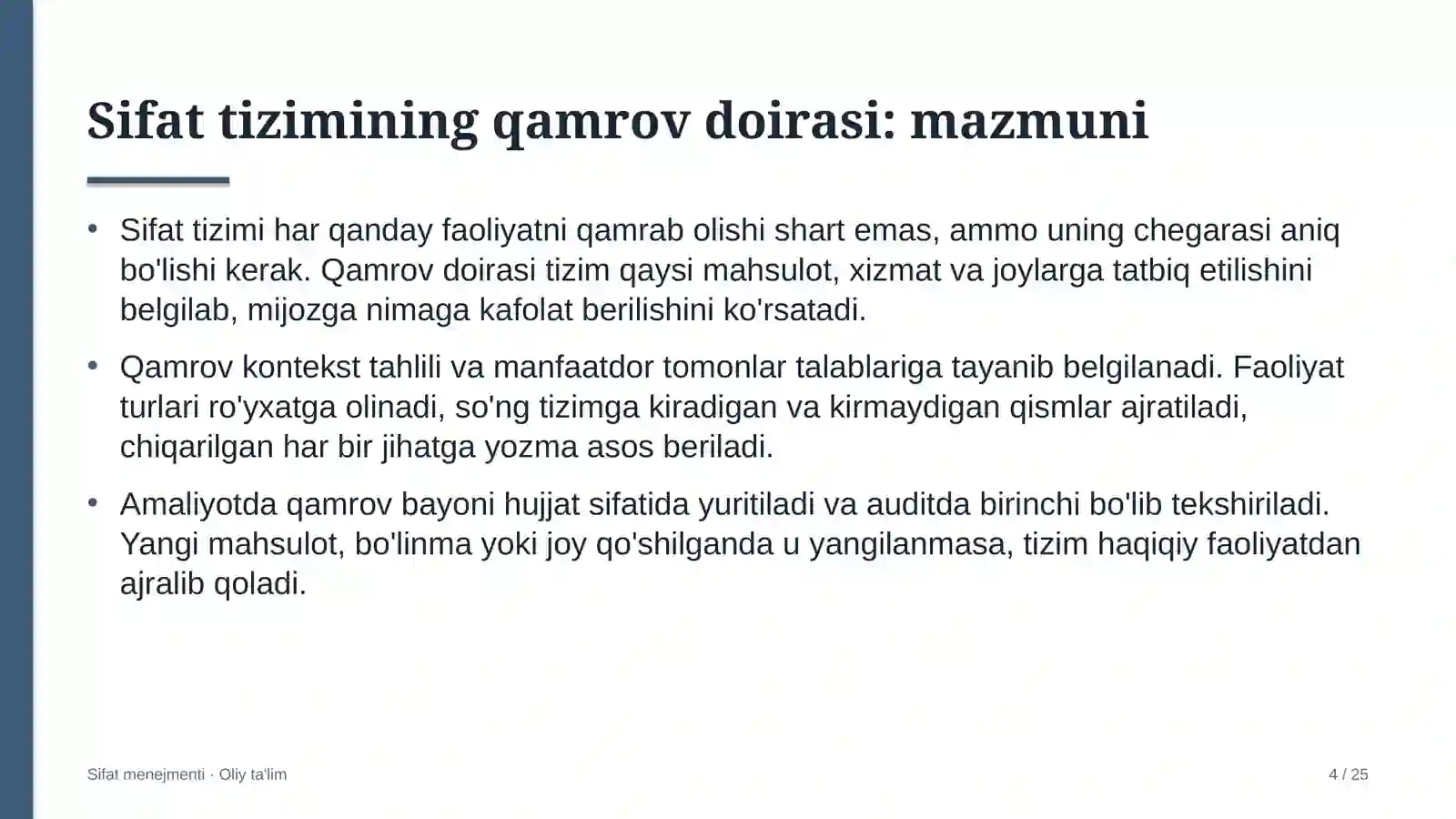 Sifat tizimining qamrov doirasi: mazmuni

• Sifat tizimi har qanday faoliyatni qamrab olishi shart emas, ammo uning chegarasi aniq bo'lishi kerak. Qamrov doirasi tizim qaysi mahsulot, xizmat va joylarga tatbiq etilishini belgilab, mijozga nimaga kafolat berilishini ko'rsatadi.

• Qamrov kontekst tahlili va manfaatdor tomonlar talablariga tayanib belgilanadi. Faoliyat turlari ro'yxatga olinadi, so'ng tizimga kiradigan va kirmaydigan qismlar ajratiladi, chiqarilgan har bir jihatga yozma asos beriladi.

• Amaliyotda qamrov bayoni hujjat sifatida yuritiladi va auditda birinchi bo'lib tekshiriladi. Yangi mahsulot, bo'linma yoki joy qo'shilganda u yangilanmasa, tizim haqiqiy faoliyatdan ajralib qoladi.

Sifat menejmenti · Oliy ta'lim

4 / 25